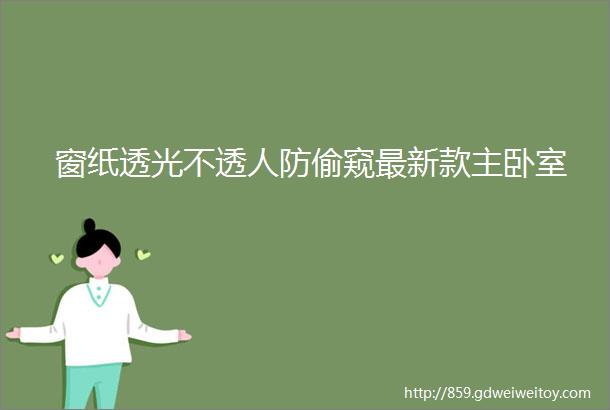 窗纸透光不透人防偷窥最新款主卧室

http://859.gdweiweitoy.com